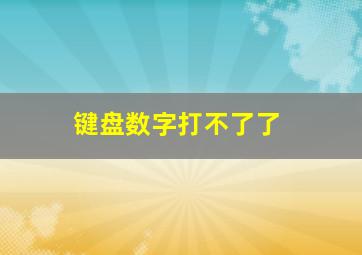 键盘数字打不了了